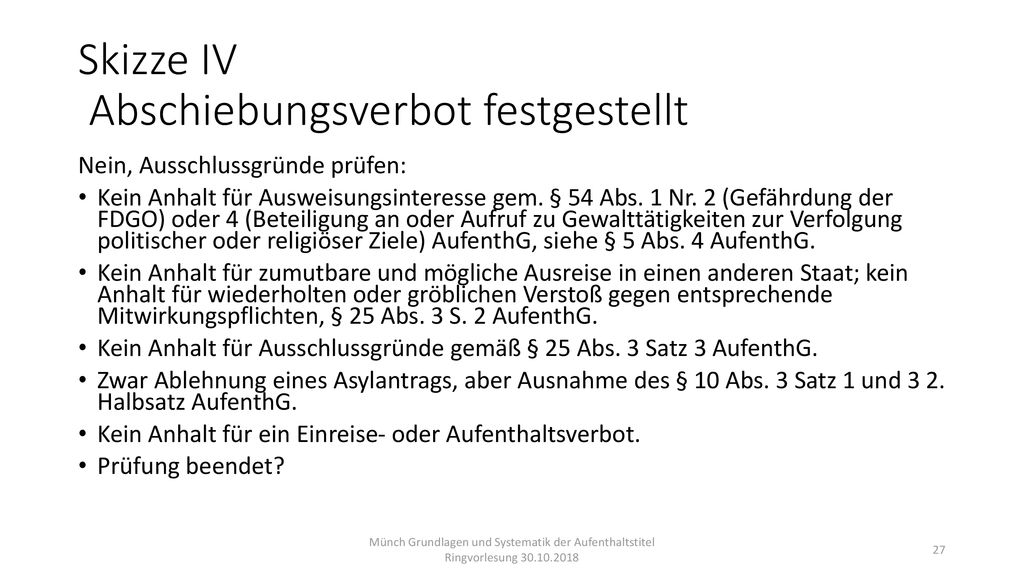 Skizze IV
Abschiebungsverbot festgestellt

Nein, Ausschlussgründe prüfen:

• Kein Anhalt für Ausweisungsinteresse gem. § 54 Abs. 1 Nr. 2 (Gefährdung der FDGO) oder 4 (Beteiligung an oder Aufruf zu Gewalttätigkeiten zur Verfolgung politischer oder religiöser Ziele) AufenthG, siehe § 5 Abs. 4 AufenthG.
• Kein Anhalt für zumutbare und mögliche Ausreise in einen anderen Staat; kein Anhalt für wiederholten oder gröblichen Verstoß gegen entsprechende Mitwirkungspflichten, § 25 Abs. 3 S. 2 AufenthG.
• Kein Anhalt für Ausschlussgründe gemäß § 25 Abs. 3 Satz 3 AufenthG.
• Zwar Ablehnung eines Asylantrags, aber Ausnahme des § 10 Abs. 3 Satz 1 und 3 2. Halbsatz AufenthG.
• Kein Anhalt für ein Einreise- oder Aufenthaltsverbot.
• Prüfung beendet?

Münch Grundlagen und Systematik der Aufenthaltstitel Ringvorlesung 30.10.2018

27